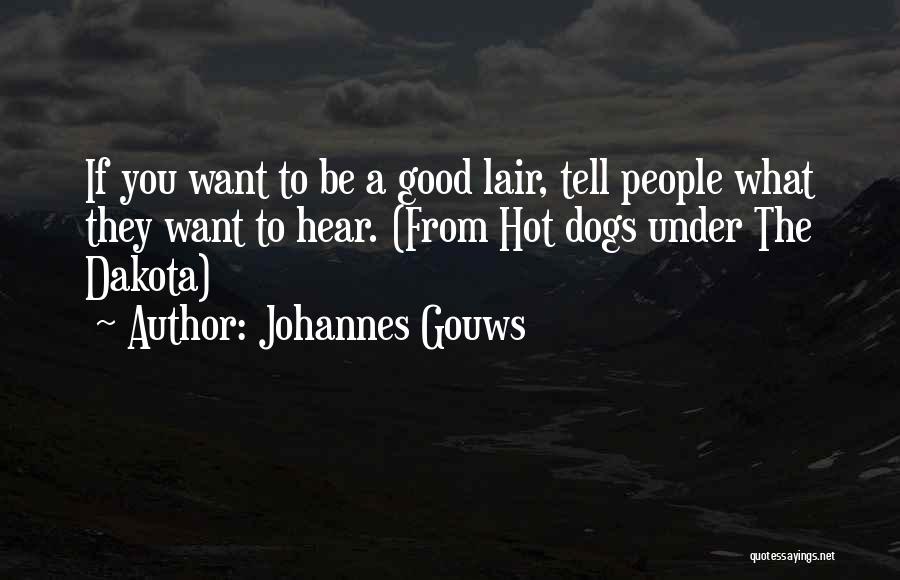 If you want to be a good lair, tell people what they want to hear. (From Hot dogs under The Dakota)

~ Author: Johannes Gouws

quotessayings.net